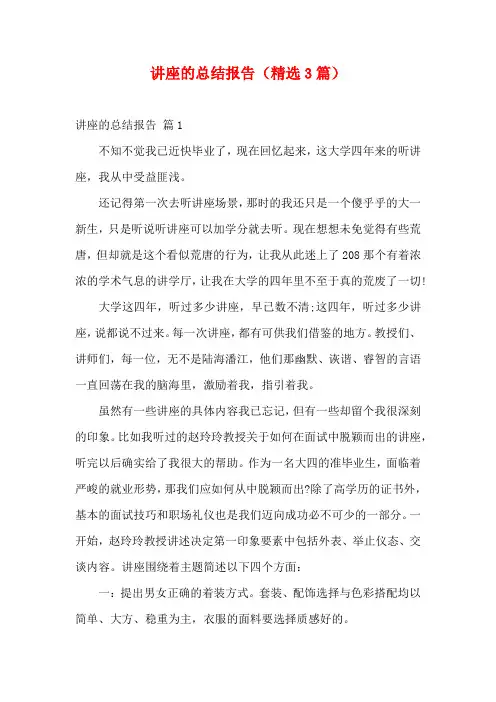 讲座的总结报告（精选3篇）

讲座的总结报告 篇1

不知不觉我已近快毕业了，现在回忆起来，这大学四年来的听讲座，我从中受益匪浅。

还记得第一次去听讲座场景，那时的我还只是一个傻乎乎的大一新生，只是听说听讲座可以加学分就去听。现在想想未免觉得有些荒唐，但却就是这个看似荒唐的行为，让我从此迷上了208那个有着浓浓的学术气息的讲学厅，让我在大学的四年里不至于真的荒废了一切!

大学这四年，听过多少讲座，早已数不清;这四年，听过多少讲座，说都说不过来。每一次讲座，都有可供我们借鉴的地方。教授们、讲师们，每一位，无不是陆海潘江，他们那幽默、诙谐、睿智的言语一直回荡在我的脑海里，激励着我，指引着我。

虽然有一些讲座的具体内容我已忘记，但有一些却留个我很深刻的印象。比如我听过的赵玲玲教授关于如何在面试中脱颖而出的讲座，听完以后确实给了我很大的帮助。作为一名大四的准毕业生，面临着严峻的就业形势，那我们应如何从中脱颖而出?除了高学历的证书外，基本的面试技巧和职场礼仪也是我们迈向成功必不可少的一部分。一开始，赵玲玲教授讲述决定第一印象要素中包括外表、举止仪态、交谈内容。讲座围绕着主题简述以下四个方面：

一：提出男女正确的着装方式。套装、配饰选择与色彩搭配均以简单、大方、稳重为主，衣服的面料要选择质感好的。